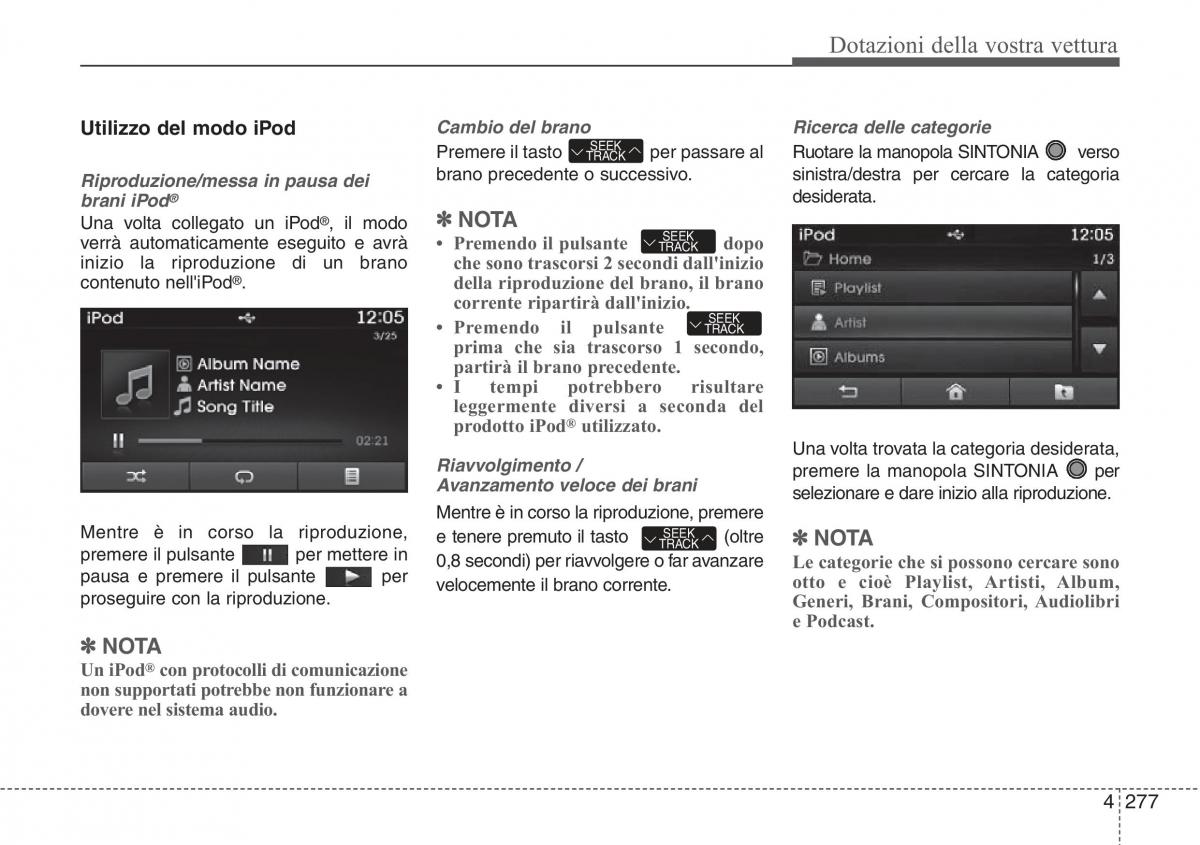 Dotazioni della vostra vettura

Utilizzo del modo iPod

Riproduzione/messa in pausa dei brani iPod®
Una volta collegato un iPod®, il modo verrà automaticamente eseguito e avrà inizio la riproduzione di un brano contenuto nell'iPod®.

iPod 12:05
3/25
Album Name
Artist Name
Song Title
02:21

Mentre è in corso la riproduzione, premere il pulsante per mettere in pausa e premere il pulsante per proseguire con la riproduzione.

✽ NOTA
Un iPod® con protocolli di comunicazione non supportati potrebbe non funzionare a dovere nel sistema audio.

Cambio del brano
Premere il tasto SEEK TRACK per passare al brano precedente o successivo.

✽ NOTA
• Premendo il pulsante SEEK TRACK dopo che sono trascorsi 2 secondi dall'inizio della riproduzione del brano, il brano corrente ripartirà dall'inizio.
• Premendo il pulsante SEEK TRACK prima che sia trascorso 1 secondo, partirà il brano precedente.
• I tempi potrebbero risultare leggermente diversi a seconda del prodotto iPod® utilizzato.

Riavvolgimento / Avanzamento veloce dei brani
Mentre è in corso la riproduzione, premere e tenere premuto il tasto SEEK TRACK (oltre 0,8 secondi) per riavvolgere o far avanzare velocemente il brano corrente.

Ricerca delle categorie
Ruotare la manopola SINTONIA verso sinistra/destra per cercare la categoria desiderata.

iPod 12:05
Home 1/3
Playlist
Artist
Albums

Una volta trovata la categoria desiderata, premere la manopola SINTONIA per selezionare e dare inizio alla riproduzione.

✽ NOTA
Le categorie che si possono cercare sono otto e cioè Playlist, Artisti, Album, Generi, Brani, Compositori, Audiolibri e Podcast.

4 277